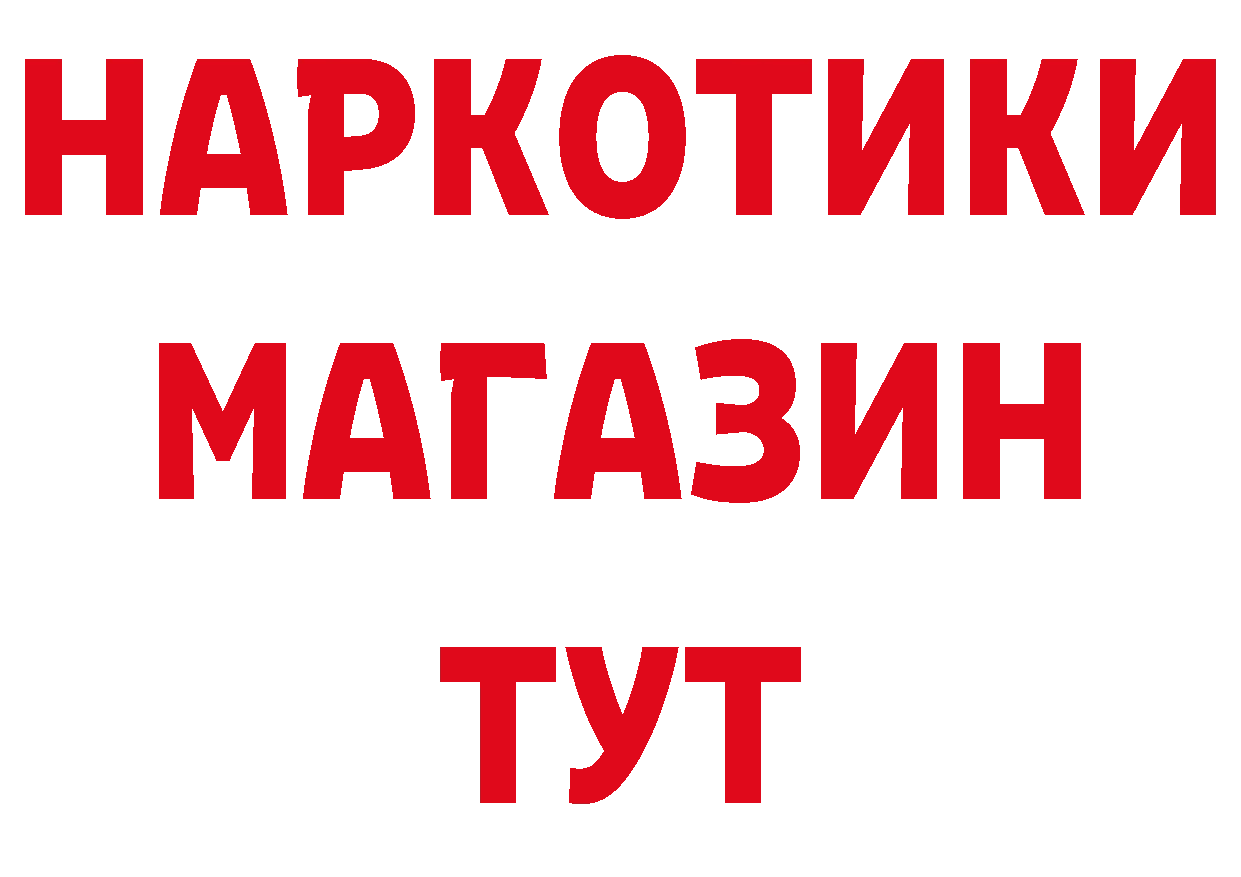 НАРКОТИКИ
МАГАЗИН
ТУТ